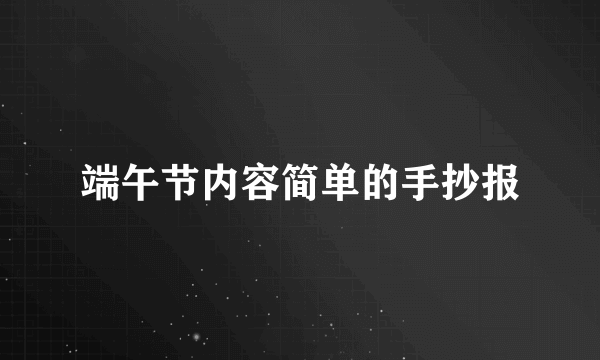 端午节内容简单的手抄报